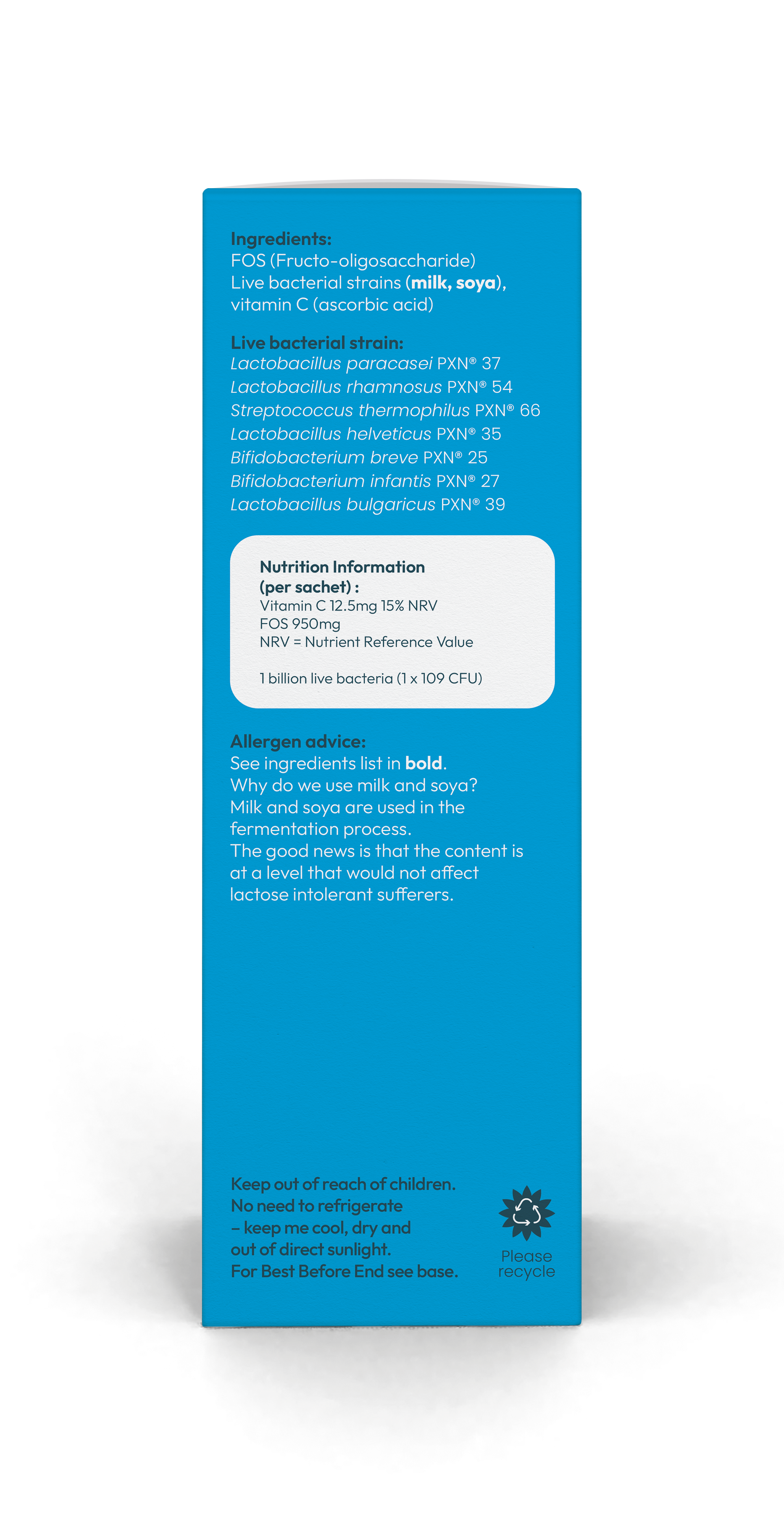 Ingredients:
FOS (Fructo-oligosaccharide)
Live bacterial strains (milk, soya), vitamin C (ascorbic acid)

Live bacterial strain:
Lactobacillus paracasei PXN® 37
Lactobacillus rhamnosus PXN® 54
Streptococcus thermophilus PXN® 66
Lactobacillus helveticus PXN® 35
Bifidobacterium breve PXN® 25
Bifidobacterium infantis PXN® 27
Lactobacillus bulgaricus PXN® 39

Nutrition Information (per sachet) :
Vitamin C 12.5mg 15% NRV
FOS 950mg
NRV = Nutrient Reference Value

1 billion live bacteria (1 x 109 CFU)

Allergen advice:
See ingredients list in bold.
Why do we use milk and soya?
Milk and soya are used in the fermentation process.
The good news is that the content is at a level that would not affect lactose intolerant sufferers.

Keep out of reach of children.
No need to refrigerate – keep me cool, dry and out of direct sunlight.
For Best Before End see base.

Please recycle